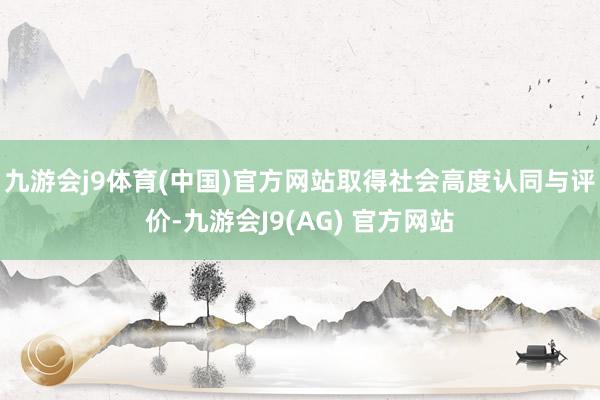 九游会j9体育(中国)官方网站取得社会高度认同与评价-九游会J9(AG) 官方网站